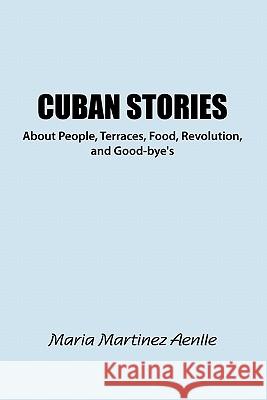 CUBAN STORIES

About People, Terraces, Food, Revolution, and Good-bye's

Maria Martinez Aenlle

Kraina Książek